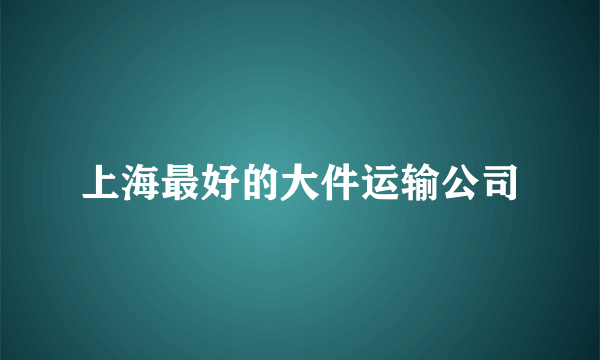 上海最好的大件运输公司